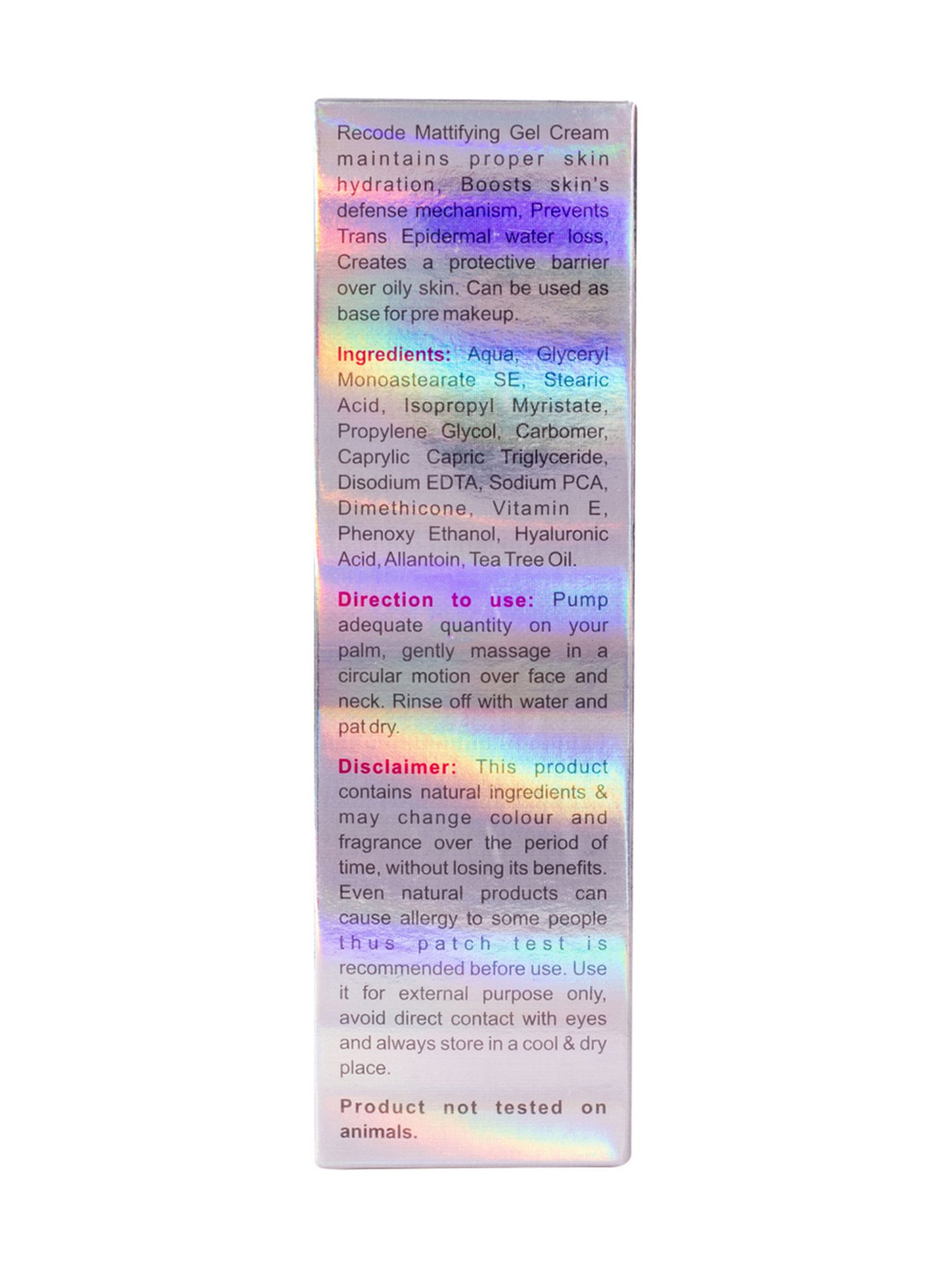 Recode Mattifying Gel Cream maintains proper skin hydration, Boosts skin's defense mechanism, Prevents Trans Epidermal water loss, Creates a protective barrier over oily skin. Can be used as base for pre makeup.

Ingredients: Aqua, Glyceryl Monoastearate SE, Stearic Acid, Isopropyl Myristate, Propylene Glycol, Carbomer, Caprylic Capric Triglyceride, Disodium EDTA, Sodium PCA, Dimethicone, Vitamin E, Phenoxy Ethanol, Hyaluronic Acid, Allantoin, Tea Tree Oil.

Direction to use: Pump adequate quantity on your palm, gently massage in a circular motion over face and neck. Rinse off with water and pat dry.

Disclaimer: This product contains natural ingredients & may change colour and fragrance over the period of time, without losing its benefits. Even natural products can cause allergy to some people thus patch test is recommended before use. Use it for external purpose only, avoid direct contact with eyes and always store in a cool & dry place.

Product not tested on animals.